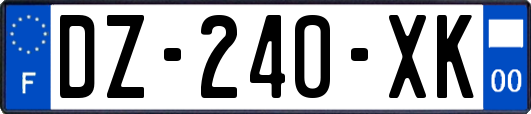 F
DZ-240-XK
00